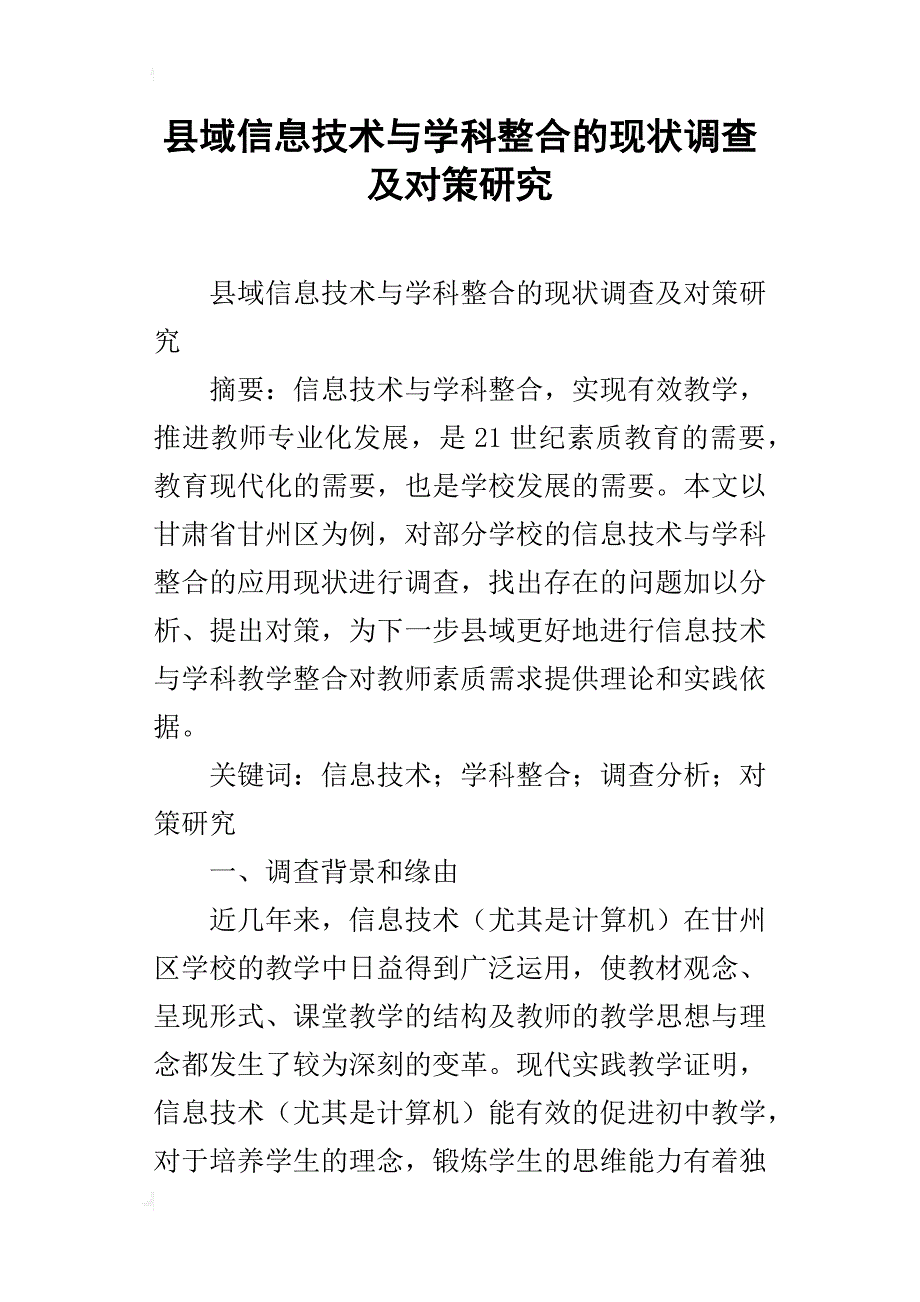 县域信息技术与学科整合的现状调查及对策研究

县域信息技术与学科整合的现状调查及对策研究

摘要：信息技术与学科整合，实现有效教学，推进教师专业化发展，是21世纪素质教育的需要，教育现代化的需要，也是学校发展的需要。本文以甘肃省甘州区为例，对部分学校的信息技术与学科整合的应用现状进行调查，找出存在的问题加以分析、提出对策，为下一步县域更好地进行信息技术与学科教学整合对教师素质需求提供理论和实践依据。

关键词：信息技术；学科整合；调查分析；对策研究

一、调查背景和缘由

近几年来，信息技术（尤其是计算机）在甘州区学校的教学中日益得到广泛运用，使教材观念、呈现形式、课堂教学的结构及教师的教学思想与理念都发生了较为深刻的变革。现代实践教学证明，信息技术（尤其是计算机）能有效的促进初中教学，对于培养学生的理念，锻炼学生的思维能力有着独